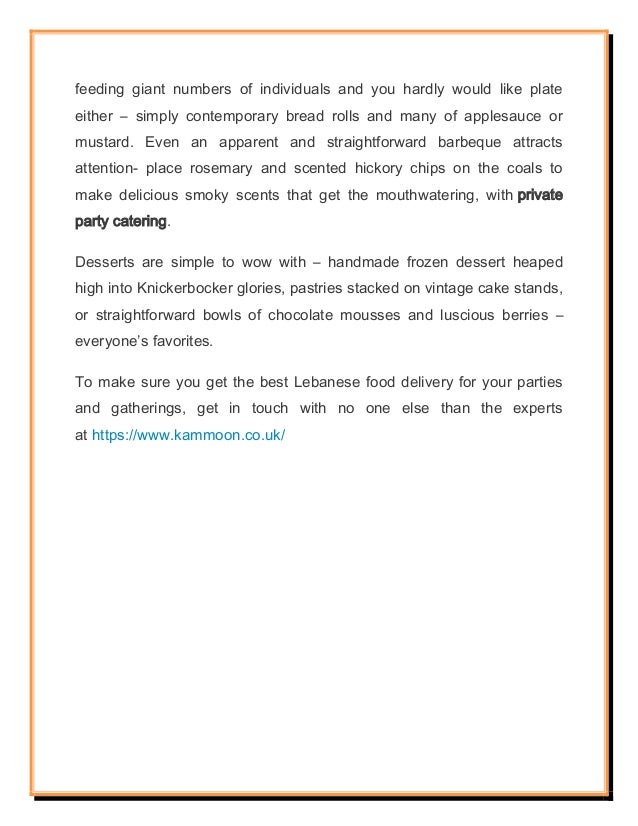 feeding giant numbers of individuals and you hardly would like plate either – simply contemporary bread rolls and many of applesauce or mustard. Even an apparent and straightforward barbeque attracts attention- place rosemary and scented hickory chips on the coals to make delicious smoky scents that get the mouthwatering, with private party catering.

Desserts are simple to wow with – handmade frozen dessert heaped high into Knickerbocker glories, pastries stacked on vintage cake stands, or straightforward bowls of chocolate mousses and luscious berries – everyone's favorites.

To make sure you get the best Lebanese food delivery for your parties and gatherings, get in touch with no one else than the experts at https://www.kammoon.co.uk/